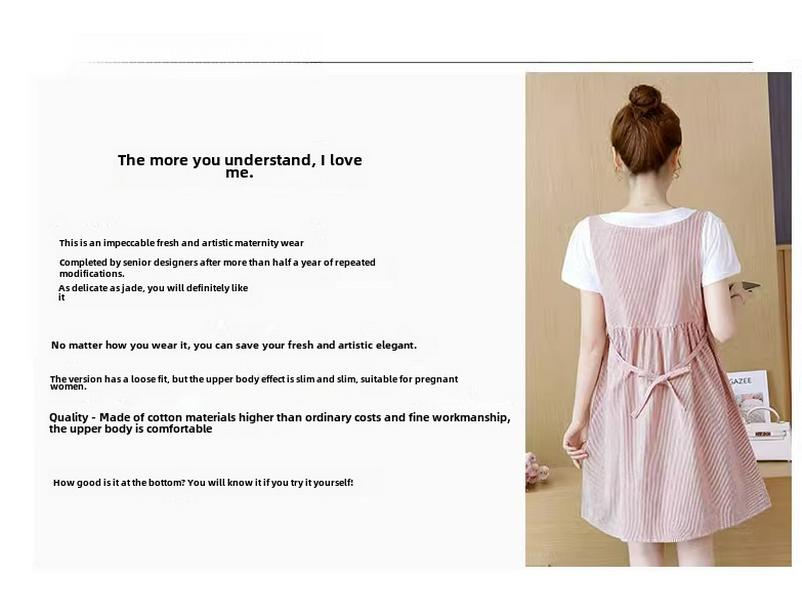 The more you understand, I love me.

This is an impeccable fresh and artistic maternity wear

Completed by senior designers after more than half a year of repeated modifications.

As delicate as jade, you will definitely like it

No matter how you wear it, you can save your fresh and artistic elegant.

The version has a loose fit, but the upper body effect is slim and slim, suitable for pregnant women.

Quality - Made of cotton materials higher than ordinary costs and fine workmanship, the upper body is comfortable

How good is it at the bottom? You will know it if you try it yourself!

GAZEE